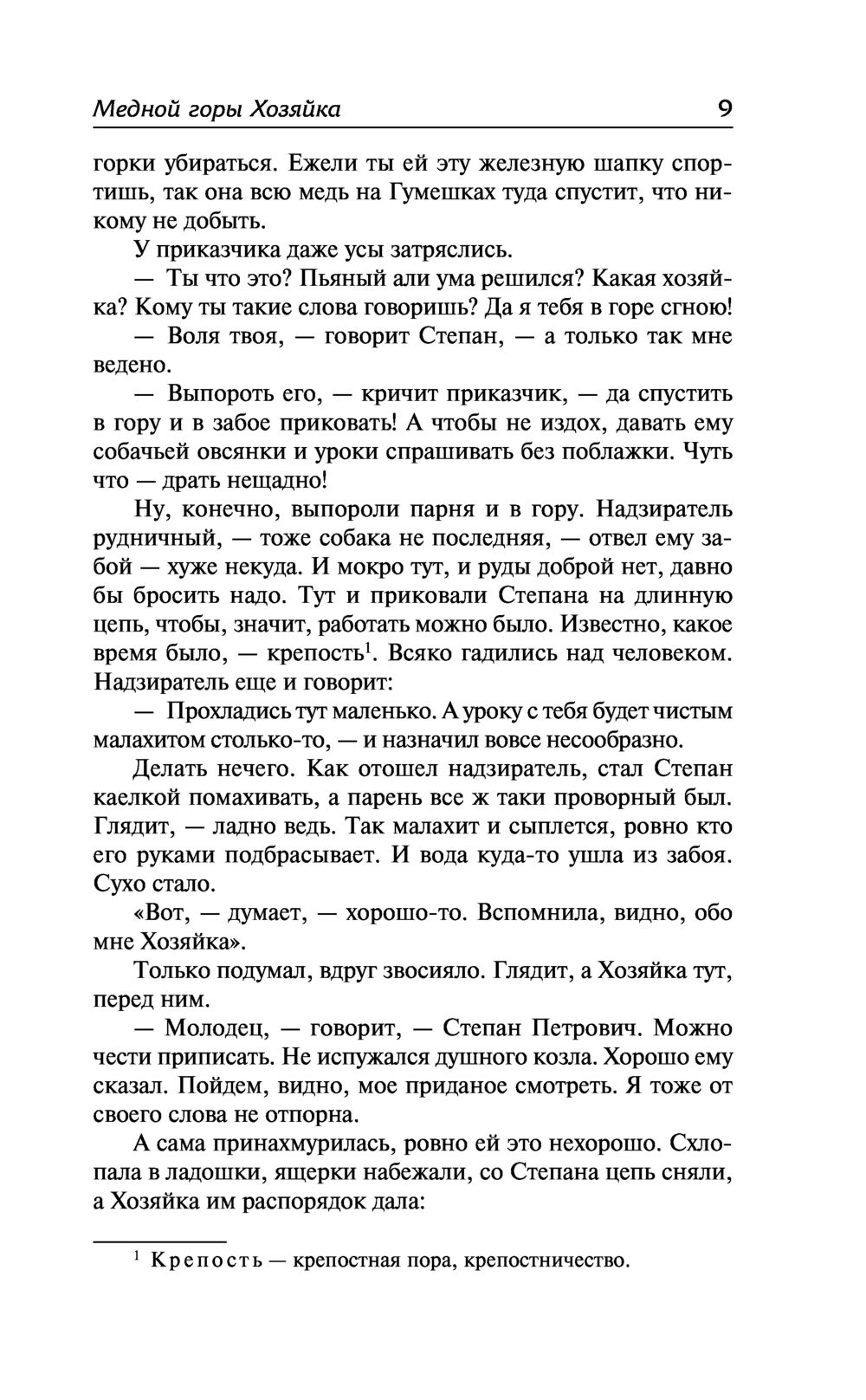 Медной горы Хозяйка 9

горки убираться. Ежели ты ей эту железную шапку спортишь, так она всю медь на Гумешках туда спустит, что никому не добыть.

У приказчика даже усы затряслись.

— Ты что это? Пьяный али ума решился? Какая хозяйка? Кому ты такие слова говоришь? Да я тебя в горе сгною!

— Воля твоя, — говорит Степан, — а только так мне ведено.

— Выпороть его, — кричит приказчик, — да спустить в гору и в забое приковать! А чтобы не издох, давать ему собачьей овсянки и уроки спрашивать без поблажки. Чуть что — драть нещадно!

Ну, конечно, выпороли парня и в гору. Надзиратель рудничный, — тоже собака не последняя, — отвел ему забой — хуже некуда. И мокро тут, и руды доброй нет, давно бы бросить надо. Тут и приковали Степана на длинную цепь, чтобы, значит, работать можно было. Известно, какое время было, — крепость$^1$. Всяко гадились над человеком. Надзиратель еще и говорит:

— Прохладись тут маленько. А уроку с тебя будет чистым малахитом столько-то, — и назначил вовсе несообразно.

Делать нечего. Как отошел надзиратель, стал Степан каелкой помахивать, а парень все ж таки проворный был. Глядит, — ладно ведь. Так малахит и сыплется, ровно кто его руками подбрасывает. И вода куда-то ушла из забоя. Сухо стало.

«Вот, — думает, — хорошо-то. Вспомнила, видно, обо мне Хозяйка».

Только подумал, вдруг звосияло. Глядит, а Хозяйка тут, перед ним.

— Молодец, — говорит, — Степан Петрович. Можно чести приписать. Не испужался душного козла. Хорошо ему сказал. Пойдем, видно, мое приданое смотреть. Я тоже от своего слова не отпорна.

А сама принахмурилась, ровно ей это нехорошо. Схлопала в ладошки, ящерки набежали, со Степана цепь сняли, а Хозяйка им распорядок дала:

$^1$ Крепость — крепостная пора, крепостничество.